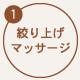 1

絞り上げ
マッサージ